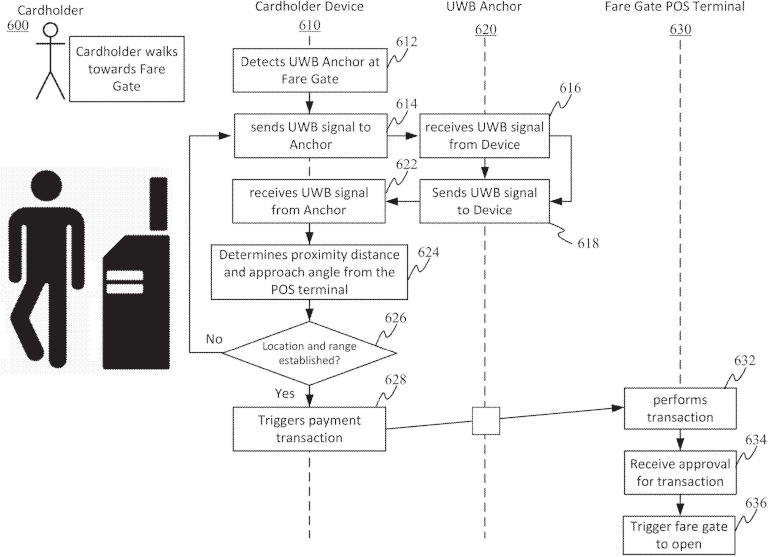 Cardholder
600

Cardholder walks towards Fare Gate

Cardholder Device
610

UWB Anchor
620

Fare Gate POS Terminal
630

612
Detects UWB Anchor at Fare Gate

614
sends UWB signal to Anchor

616
receives UWB signal from Device

622
receives UWB signal from Anchor

Sends UWB signal to Device
618

624
Determines proximity distance and approach angle from the POS terminal

626
No
Location and range established?
Yes

628
Triggers payment transaction

632
performs transaction

634
Receive approval for transaction

636
Trigger fare gate to open